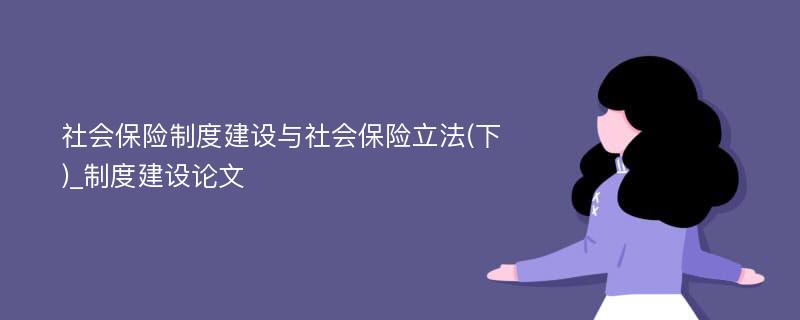 社会保险制度建设与社会保险立法(下)_制度建设论文